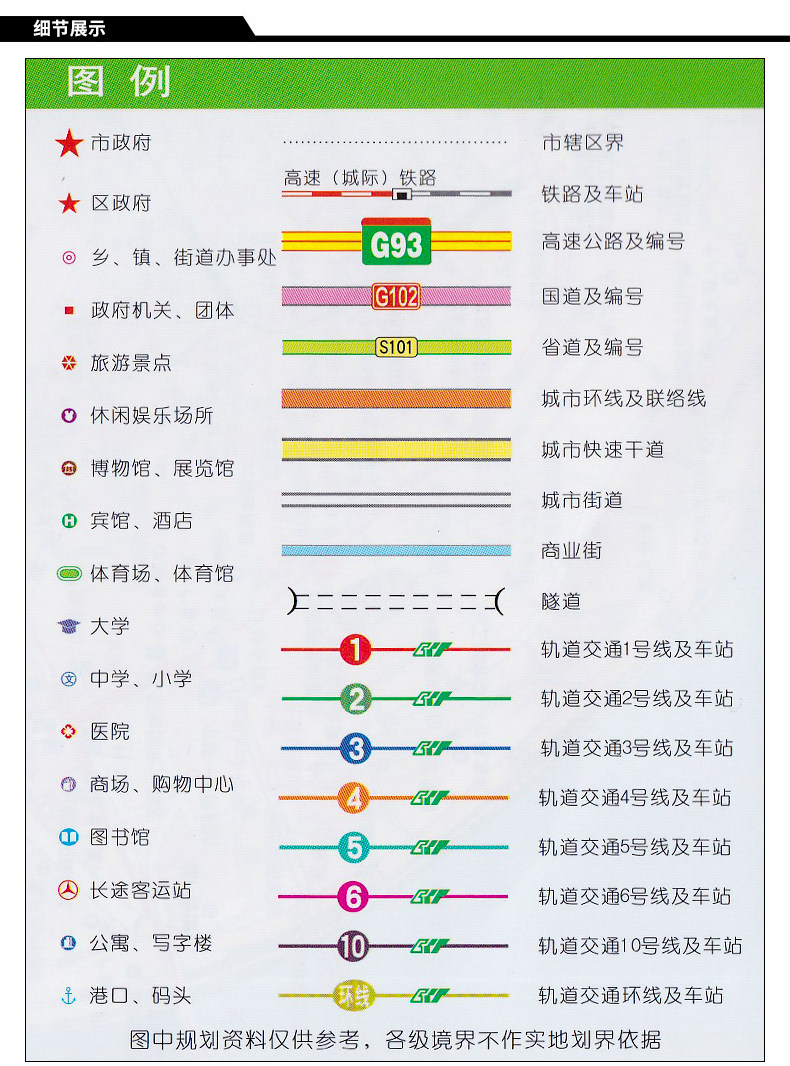 细节展示

图 例

市政府
区政府
乡、镇、街道办事处
政府机关、团体
旅游景点
休闲娱乐场所
博物馆、展览馆
宾馆、酒店
体育场、体育馆
大学
中学、小学
医院
商场、购物中心
图书馆
长途客运站
公寓、写字楼
港口、码头

市辖区界
高速（城际）铁路
铁路及车站
G93
高速公路及编号
G102
国道及编号
S101
省道及编号
城市环线及联络线
城市快速干道
城市街道
商业街
隧道
1
轨道交通1号线及车站
2
轨道交通2号线及车站
3
轨道交通3号线及车站
4
轨道交通4号线及车站
5
轨道交通5号线及车站
6
轨道交通6号线及车站
10
轨道交通10号线及车站
环线
轨道交通环线及车站

图中规划资料仅供参考，各级境界不作实地划界依据